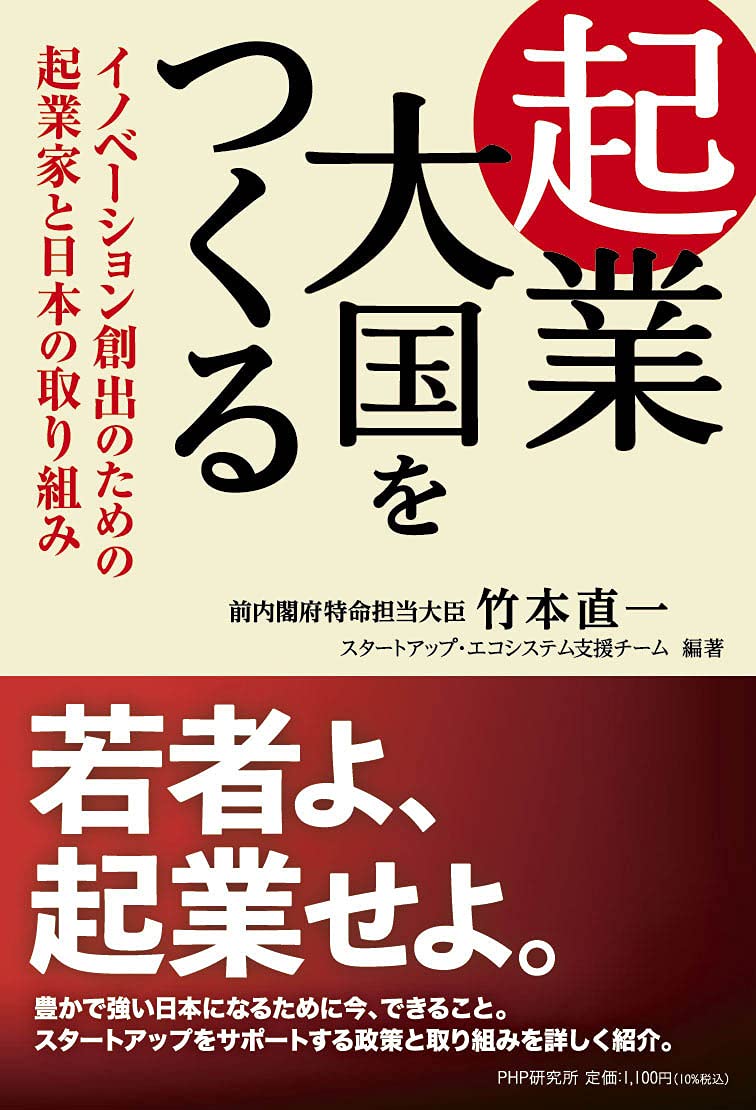 起業大国をつくる

イノベーション創出のための起業家と日本の取り組み

前内閣府特命担当大臣 竹本直一
スタートアップ・エコシステム支援チーム 編著

若者よ、起業せよ。

豊かで強い日本になるために今、できること。
スタートアップをサポートする政策と取り組みを詳しく紹介。

PHP研究所 定価:1,100円(10%税込)